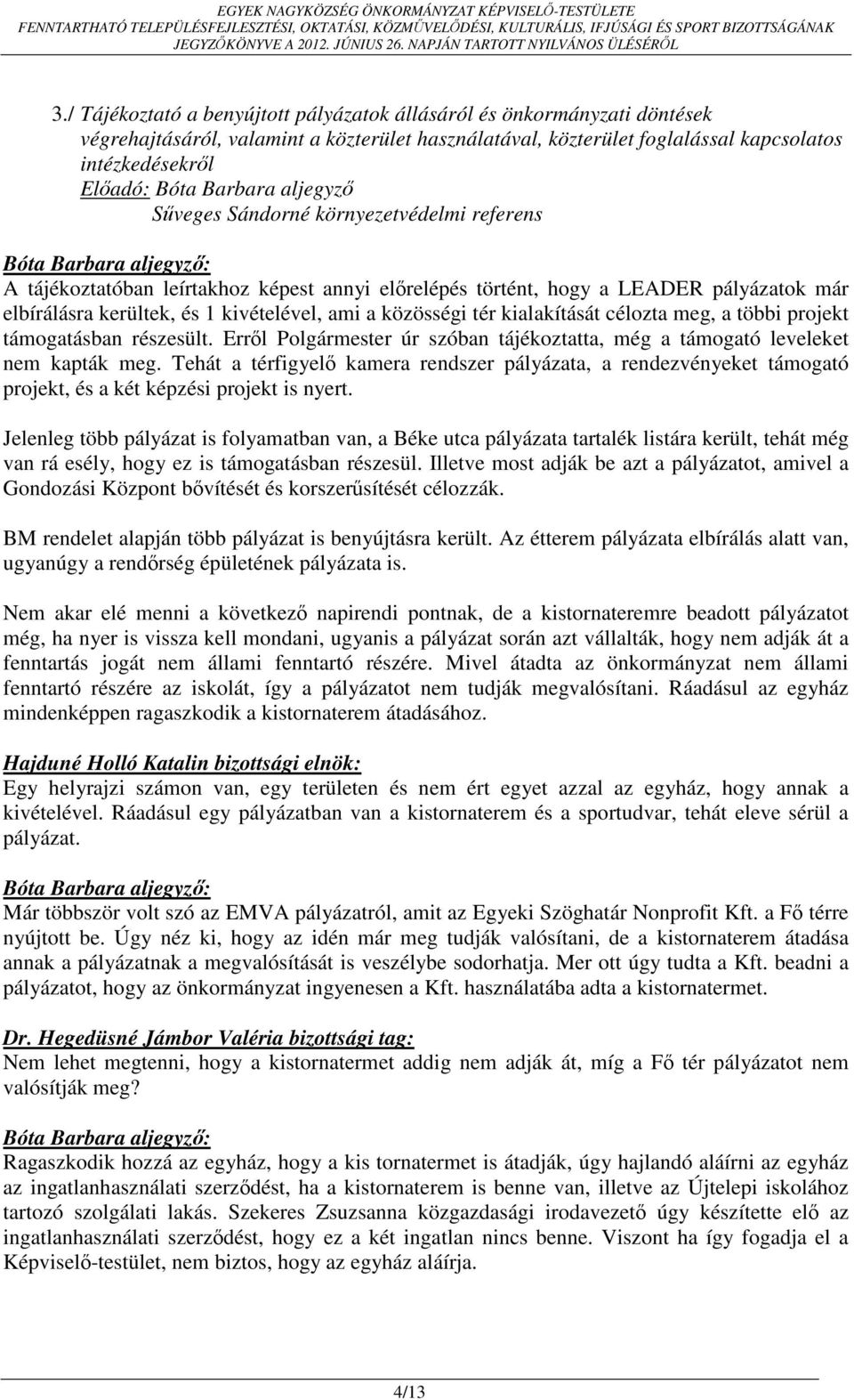 EGYEK NAGYKÖZSÉG ÖNKORMÁNYZAT KÉPVISELŐ-TESTÜLETE
FENNTARTHATÓ TELEPÜLÉSFEJLESZTÉSI, OKTATÁSI, KÖZMŰVELŐDÉSI, KULTURÁLIS, IFJÚSÁGI ÉS SPORT BIZOTTSÁGÁNAK
JEGYZŐKÖNYVE A 2012. JÚNIUS 26. NAPJÁN TARTOTT NYILVÁNOS ÜLÉSÉRŐL

3./ Tájékoztató a benyújtott pályázatok állásáról és önkormányzati döntések végrehajtásáról, valamint a közterület használatával, közterület foglalással kapcsolatos intézkedésekről
Előadó: Bóta Barbara aljegyző
Sűveges Sándorné környezetvédelmi referens

Bóta Barbara aljegyző:
A tájékoztatóban leírtakhoz képest annyi előrelépés történt, hogy a LEADER pályázatok már elbírálásra kerültek, és 1 kivételével, ami a közösségi tér kialakítását célozta meg, a többi projekt támogatásban részesült. Erről Polgármester úr szóban tájékoztatta, még a támogató leveleket nem kapták meg. Tehát a térfigyelő kamera rendszer pályázata, a rendezvényeket támogató projekt, és a két képzési projekt is nyert.

Jelenleg több pályázat is folyamatban van, a Béke utca pályázata tartalék listára került, tehát még van rá esély, hogy ez is támogatásban részesül. Illetve most adják be azt a pályázatot, amivel a Gondozási Központ bővítését és korszerűsítését célozzák.

BM rendelet alapján több pályázat is benyújtásra került. Az étterem pályázata elbírálás alatt van, ugyanúgy a rendőrség épületének pályázata is.

Nem akar elé menni a következő napirendi pontnak, de a kistornateremre beadott pályázatot még, ha nyer is vissza kell mondani, ugyanis a pályázat során azt vállalták, hogy nem adják át a fenntartás jogát nem állami fenntartó részére. Mivel átadta az önkormányzat nem állami fenntartó részére az iskolát, így a pályázatot nem tudják megvalósítani. Ráadásul az egyház mindenképpen ragaszkodik a kistornaterem átadásához.

Hajduné Holló Katalin bizottsági elnök:
Egy helyrajzi számon van, egy területen és nem ért egyet azzal az egyház, hogy annak a kivételével. Ráadásul egy pályázatban van a kistornaterem és a sportudvar, tehát eleve sérül a pályázat.

Bóta Barbara aljegyző:
Már többször volt szó az EMVA pályázatról, amit az Egyeki Szöghatár Nonprofit Kft. a Fő térre nyújtott be. Úgy néz ki, hogy az idén már meg tudják valósítani, de a kistornaterem átadása annak a pályázatnak a megvalósítását is veszélybe sodorhatja. Mer ott úgy tudta a Kft. beadni a pályázatot, hogy az önkormányzat ingyenesen a Kft. használatába adta a kistornatermet.

Dr. Hegedüsné Jámbor Valéria bizottsági tag:
Nem lehet megtenni, hogy a kistornatermet addig nem adják át, míg a Fő tér pályázatot nem valósítják meg?

Bóta Barbara aljegyző:
Ragaszkodik hozzá az egyház, hogy a kis tornatermet is átadják, úgy hajlandó aláírni az egyház az ingatlanhasználati szerződést, ha a kistornaterem is benne van, illetve az Újtelepi iskolához tartozó szolgálati lakás. Szekeres Zsuzsanna közgazdasági irodavezető úgy készítette elő az ingatlanhasználati szerződést, hogy ez a két ingatlan nincs benne. Viszont ha így fogadja el a Képviselő-testület, nem biztos, hogy az egyház aláírja.

4/13